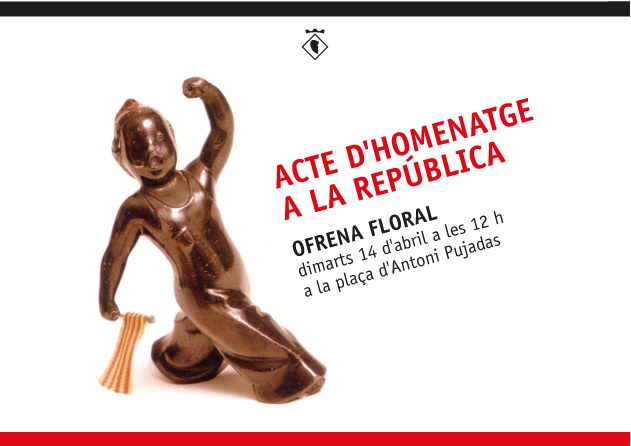 ACTE D'HOMENATGE A LA REPÚBLICA

OFRENA FLORAL
dimarts 14 d'abril a les 12 h
a la plaça d'Antoni Pujadas